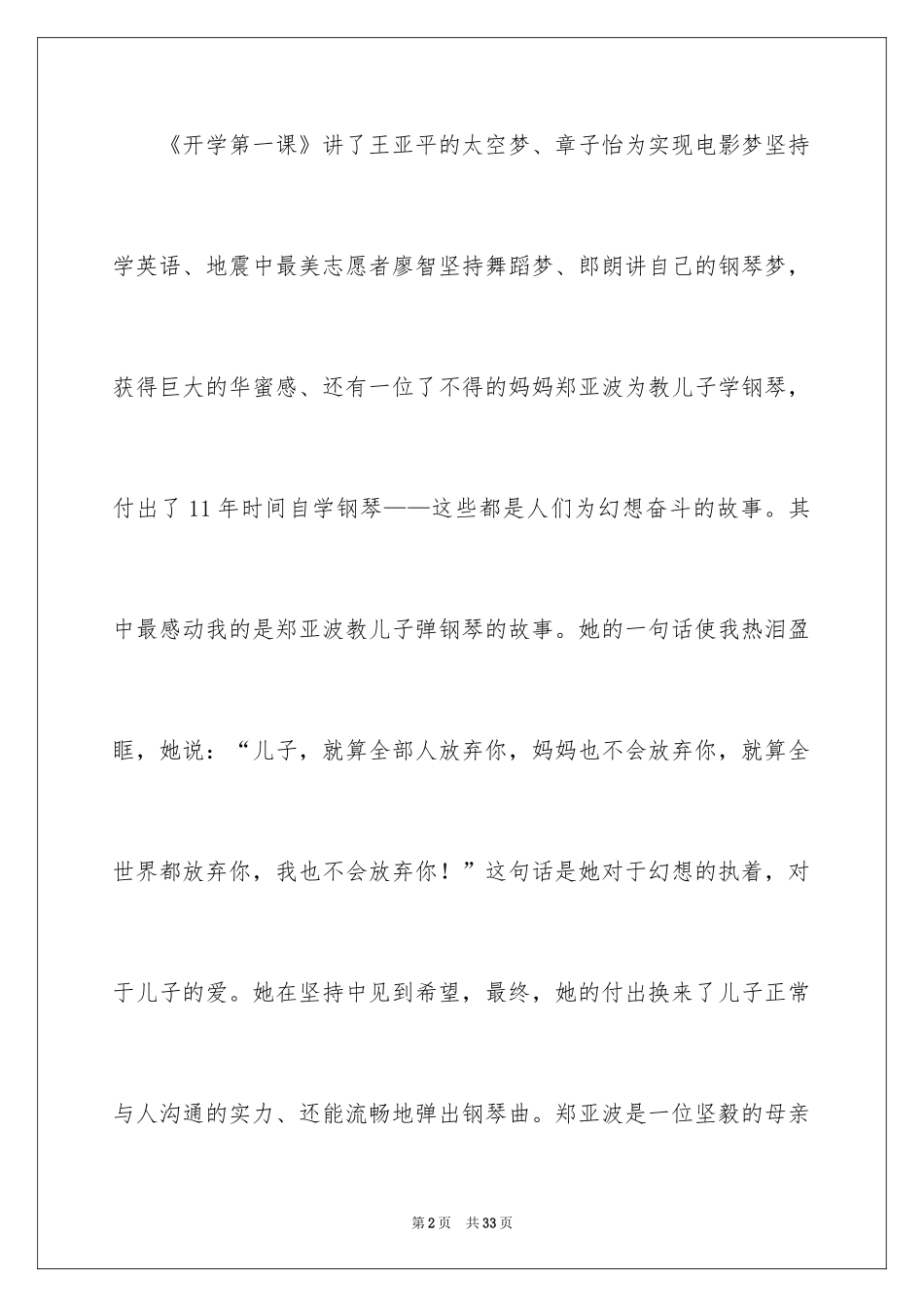 《开学第一课》讲了王亚平的太空梦、章子怡为实现电影梦坚持学英语、地震中最美志愿者廖智坚持舞蹈梦、郎朗讲自己的钢琴梦，获得巨大的华蜜感、还有一位了不得的妈妈郑亚波为教儿子学钢琴，付出了11年时间自学钢琴——这些都是人们为幻想奋斗的故事。其中最感动我的是郑亚波教儿子弹钢琴的故事。她的一句话使我热泪盈眶，她说：“儿子，就算全部人放弃你，妈妈也不会放弃你，就算全世界都放弃你，我也不会放弃你！”这句话是她对于幻想的执着，对于儿子的爱。她在坚持中见到希望，最终，她的付出换来了儿子正常与人沟通的实力、还能流畅地弹出钢琴曲。郑亚波是一位坚毅的母亲

第2页 共33页